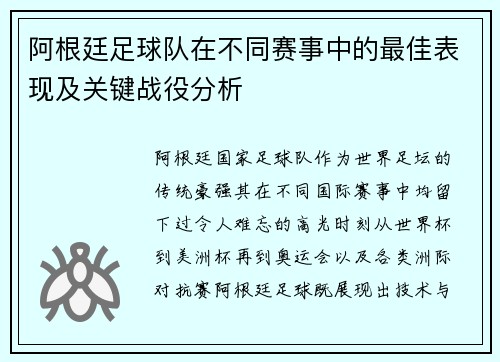 阿根廷足球队在不同赛事中的最佳表现及关键战役分析

阿根廷国家足球队作为世界足坛的传统豪强其在不同国际赛事中均留下过令人难忘的高光时刻从世界杯到美洲杯再到奥运会以及各类洲际对抗赛阿根廷足球既展现出技术与